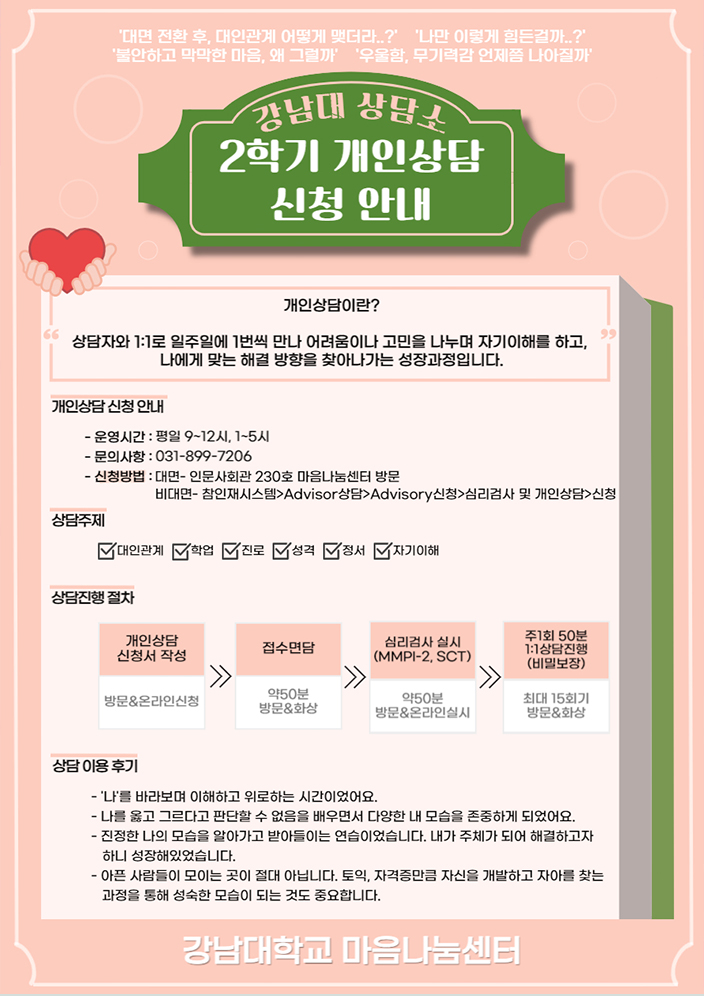 '대면 전환 후, 대인관계 어떻게 맺더라..?' '나만 이렇게 힘든걸까..?'
'불안하고 막막한 마음, 왜 그럴까' '우울함, 무기력감 언제쯤 나아질까'

강남대 상담소
2학기 개인상담
신청 안내

개인상담이란?

상담자와 1:1로 일주일에 1번씩 만나 어려움이나 고민을 나누며 자기이해를 하고, 나에게 맞는 해결 방향을 찾아나가는 성장과정입니다.

개인상담 신청 안내

- 운영시간 : 평일 9~12시, 1~5시
- 문의사항 : 031-899-7206
- 신청방법 : 대면- 인문사회관 230호 마음나눔센터 방문
비대면- 참인재시스템>Advisor상담>Advisory신청>심리검사 및 개인상담>신청

상담주제

대인관계 학업 진로 성격 정서 자기이해

상담진행 절차

개인상담 신청서 작성
방문&온라인신청

접수면담
약50분 방문&화상

심리검사 실시 (MMPI-2, SCT)
약50분 방문&온라인실시

주1회 50분 1:1상담진행 (비밀보장)
최대 15회기 방문&화상

상담 이용 후기

- '나'를 바라보며 이해하고 위로하는 시간이었어요.
- 나를 옳고 그르다고 판단할 수 없음을 배우면서 다양한 내 모습을 존중하게 되었어요.
- 진정한 나의 모습을 알아가고 받아들이는 연습이었습니다. 내가 주체가 되어 해결하고자 하니 성장해있었습니다.
- 아픈 사람들이 모이는 곳이 절대 아닙니다. 토익, 자격증만큼 자신을 개발하고 자아를 찾는 과정을 통해 성숙한 모습이 되는 것도 중요합니다.

강남대학교 마음나눔센터